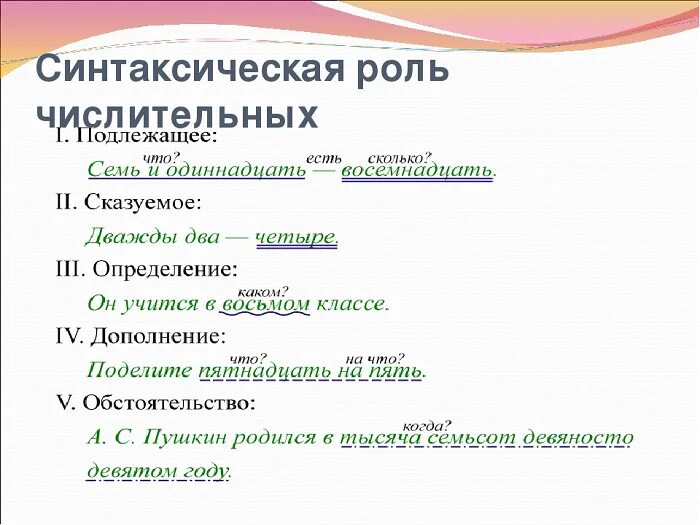 Синтаксическая роль числительных

I. Подлежащее:

что? есть сколько?
Семь и одиннадцать — восемнадцать.

II. Сказуемое:

Дважды два — четыре.

III. Определение:

каком?
Он учится в восьмом классе.

IV. Дополнение:

что? на что?
Поделите пятнадцать на пять.

V. Обстоятельство:

когда?
А. С. Пушкин родился в тысяча семьсот девяносто девятом году.